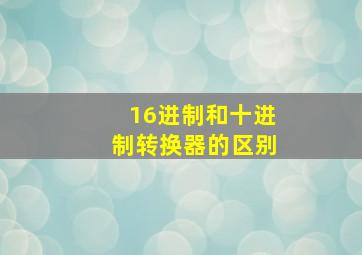 16进制和十进制转换器的区别